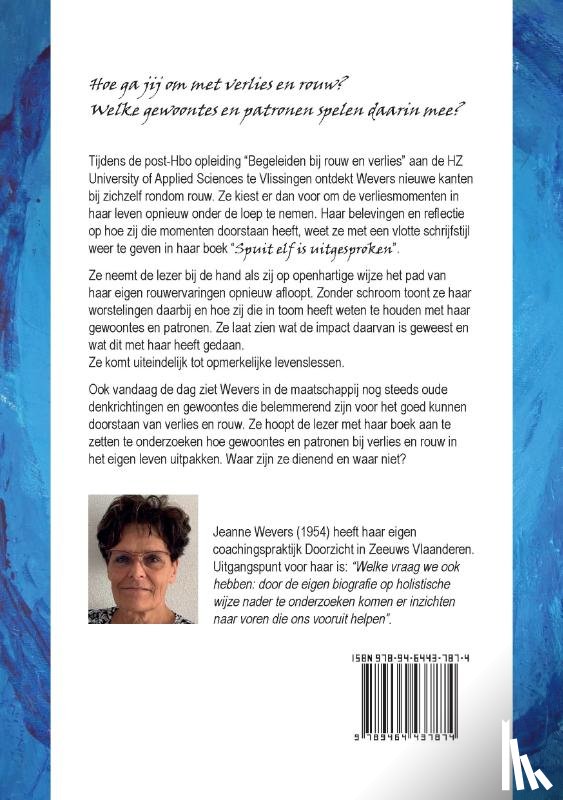 Hoe ga jij om met verlies en rouw?
Welke gewoontes en patronen spelen daarin mee?

Tijdens de post-Hbo opleiding "Begeleiden bij rouw en verlies" aan de HZ University of Applied Sciences te Vlissingen ontdekt Wevers nieuwe kanten bij zichzelf rondom rouw. Ze kiest er dan voor om de verliesmomenten in haar leven opnieuw onder de loep te nemen. Haar belevingen en reflectie op hoe zij die momenten doorstaan heeft, weet ze met een vlotte schrijfstijl weer te geven in haar boek "Spuit elf is uitgesproken".

Ze neemt de lezer bij de hand als zij op openhartige wijze het pad van haar eigen rouwervaringen opnieuw afloopt. Zonder schroom toont ze haar worstelingen daarbij en hoe zij die in toom heeft weten te houden met haar gewoontes en patronen. Ze laat zien wat de impact daarvan is geweest en wat dit met haar heeft gedaan.
Ze komt uiteindelijk tot opmerkelijke levenslessen.

Ook vandaag de dag ziet Wevers in de maatschappij nog steeds oude denkrichtingen en gewoontes die belemmerend zijn voor het goed kunnen doorstaan van verlies en rouw. Ze hoopt de lezer met haar boek aan te zetten te onderzoeken hoe gewoontes en patronen bij verlies en rouw in het eigen leven uitpakken. Waar zijn ze dienend en waar niet?

Jeanne Wevers (1954) heeft haar eigen coachingspraktijk Doorzicht in Zeeuws Vlaanderen. Uitgangspunt voor haar is: "Welke vraag we ook hebben: door de eigen biografie op holistische wijze nader te onderzoeken komen er inzichten naar voren die ons vooruit helpen".

ISBN 978-94-6443-787-4

9 789464 437874